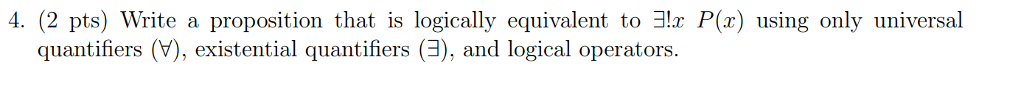 4. (2 pts) Write a proposition that is logically equivalent to $\exists! x\ P(x)$ using only universal quantifiers ($\forall$), existential quantifiers ($\exists$), and logical operators.